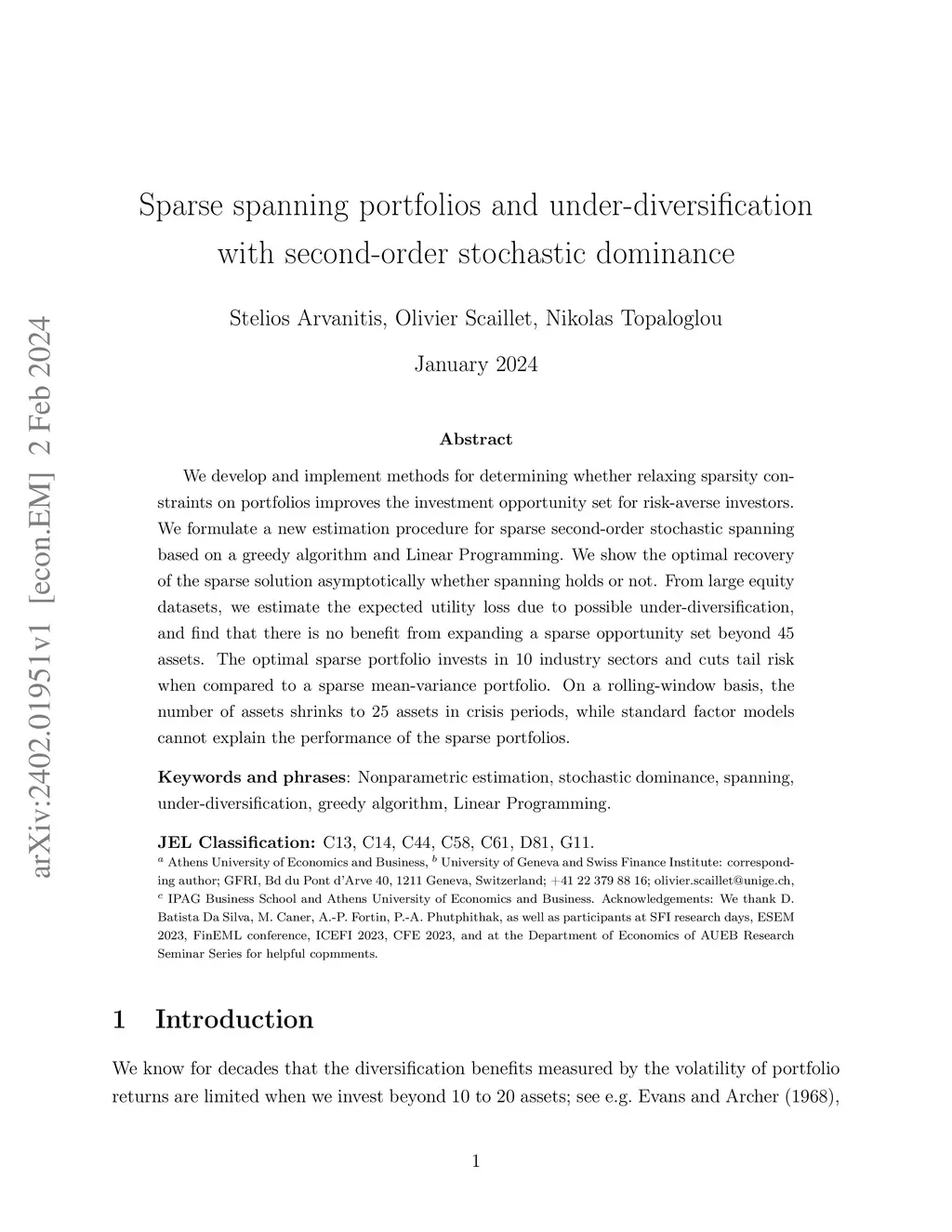 arXiv:2402.01951v1 [econ.EM] 2 Feb 2024

Sparse spanning portfolios and under-diversification with second-order stochastic dominance

Stelios Arvanitis, Olivier Scaillet, Nikolas Topaloglou

January 2024

Abstract

We develop and implement methods for determining whether relaxing sparsity constraints on portfolios improves the investment opportunity set for risk-averse investors. We formulate a new estimation procedure for sparse second-order stochastic spanning based on a greedy algorithm and Linear Programming. We show the optimal recovery of the sparse solution asymptotically whether spanning holds or not. From large equity datasets, we estimate the expected utility loss due to possible under-diversification, and find that there is no benefit from expanding a sparse opportunity set beyond 45 assets. The optimal sparse portfolio invests in 10 industry sectors and cuts tail risk when compared to a sparse mean-variance portfolio. On a rolling-window basis, the number of assets shrinks to 25 assets in crisis periods, while standard factor models cannot explain the performance of the sparse portfolios.

Keywords and phrases: Nonparametric estimation, stochastic dominance, spanning, under-diversification, greedy algorithm, Linear Programming.

JEL Classification: C13, C14, C44, C58, C61, D81, G11.
$^a$ Athens University of Economics and Business, $^b$ University of Geneva and Swiss Finance Institute: corresponding author; GFRI, Bd du Pont d'Arve 40, 1211 Geneva, Switzerland; +41 22 379 88 16; olivier.scaillet@unige.ch, $^c$ IPAG Business School and Athens University of Economics and Business. Acknowledgements: We thank D. Batista Da Silva, M. Caner, A.-P. Fortin, P.-A. Phutphithak, as well as participants at SFI research days, ESEM 2023, FinEML conference, ICEFI 2023, CFE 2023, and at the Department of Economics of AUEB Research Seminar Series for helpful copmments.

1 Introduction

We know for decades that the diversification benefits measured by the volatility of portfolio returns are limited when we invest beyond 10 to 20 assets; see e.g. Evans and Archer (1968),

1